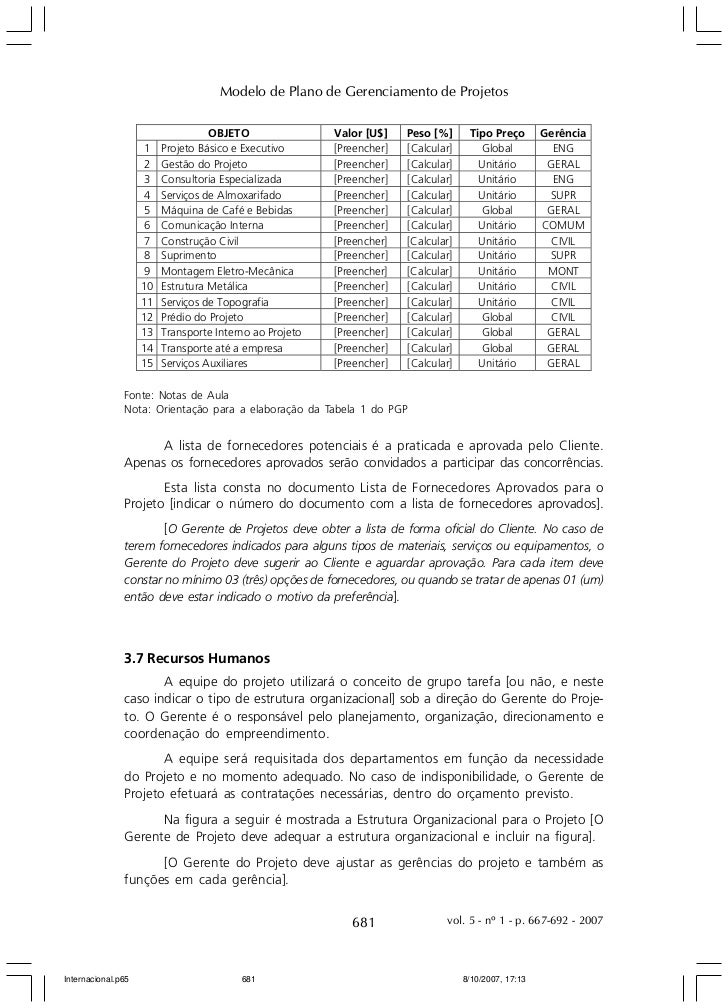 Modelo de Plano de Gerenciamento de Projetos

| | OBJETO | Valor [U$] | Peso [%] | Tipo Preço | Gerência |
|---|---|---|---|---|---|
| 1 | Projeto Básico e Executivo | [Preencher] | [Calcular] | Global | ENG |
| 2 | Gestão do Projeto | [Preencher] | [Calcular] | Unitário | GERAL |
| 3 | Consultoria Especializada | [Preencher] | [Calcular] | Unitário | ENG |
| 4 | Serviços de Almoxarifado | [Preencher] | [Calcular] | Unitário | SUPR |
| 5 | Máquina de Café e Bebidas | [Preencher] | [Calcular] | Global | GERAL |
| 6 | Comunicação Interna | [Preencher] | [Calcular] | Unitário | COMUM |
| 7 | Construção Civil | [Preencher] | [Calcular] | Unitário | CIVIL |
| 8 | Suprimento | [Preencher] | [Calcular] | Unitário | SUPR |
| 9 | Montagem Eletro-Mecânica | [Preencher] | [Calcular] | Unitário | MONT |
| 10 | Estrutura Metálica | [Preencher] | [Calcular] | Unitário | CIVIL |
| 11 | Serviços de Topografia | [Preencher] | [Calcular] | Unitário | CIVIL |
| 12 | Prédio do Projeto | [Preencher] | [Calcular] | Global | CIVIL |
| 13 | Transporte Interno ao Projeto | [Preencher] | [Calcular] | Global | GERAL |
| 14 | Transporte até a empresa | [Preencher] | [Calcular] | Global | GERAL |
| 15 | Serviços Auxiliares | [Preencher] | [Calcular] | Unitário | GERAL |

Fonte: Notas de Aula
Nota: Orientação para a elaboração da Tabela 1 do PGP

A lista de fornecedores potenciais é a praticada e aprovada pelo Cliente. Apenas os fornecedores aprovados serão convidados a participar das concorrências.

Esta lista consta no documento Lista de Fornecedores Aprovados para o Projeto [indicar o número do documento com a lista de fornecedores aprovados].

[O Gerente de Projetos deve obter a lista de forma oficial do Cliente. No caso de terem fornecedores indicados para alguns tipos de materiais, serviços ou equipamentos, o Gerente do Projeto deve sugerir ao Cliente e aguardar aprovação. Para cada item deve constar no mínimo 03 (três) opções de fornecedores, ou quando se tratar de apenas 01 (um) então deve estar indicado o motivo da preferência].

3.7 Recursos Humanos

A equipe do projeto utilizará o conceito de grupo tarefa [ou não, e neste caso indicar o tipo de estrutura organizacional] sob a direção do Gerente do Projeto. O Gerente é o responsável pelo planejamento, organização, direcionamento e coordenação do empreendimento.

A equipe será requisitada dos departamentos em função da necessidade do Projeto e no momento adequado. No caso de indisponibilidade, o Gerente de Projeto efetuará as contratações necessárias, dentro do orçamento previsto.

Na figura a seguir é mostrada a Estrutura Organizacional para o Projeto [O Gerente de Projeto deve adequar a estrutura organizacional e incluir na figura].

[O Gerente do Projeto deve ajustar as gerências do projeto e também as funções em cada gerência].

681

vol. 5 - nº 1 - p. 667-692 - 2007

Internacional.p65 681 8/10/2007, 17:13